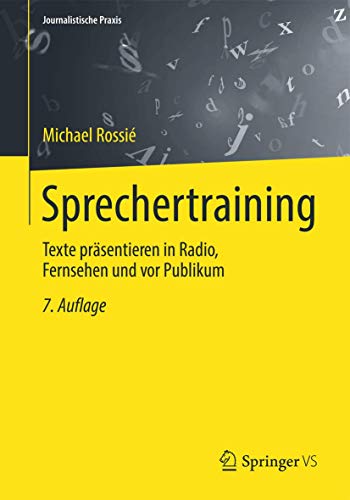 Journalistische Praxis

Michael Rossié

Sprechertraining

Texte präsentieren in Radio, Fernsehen und vor Publikum

7. Auflage

Springer VS